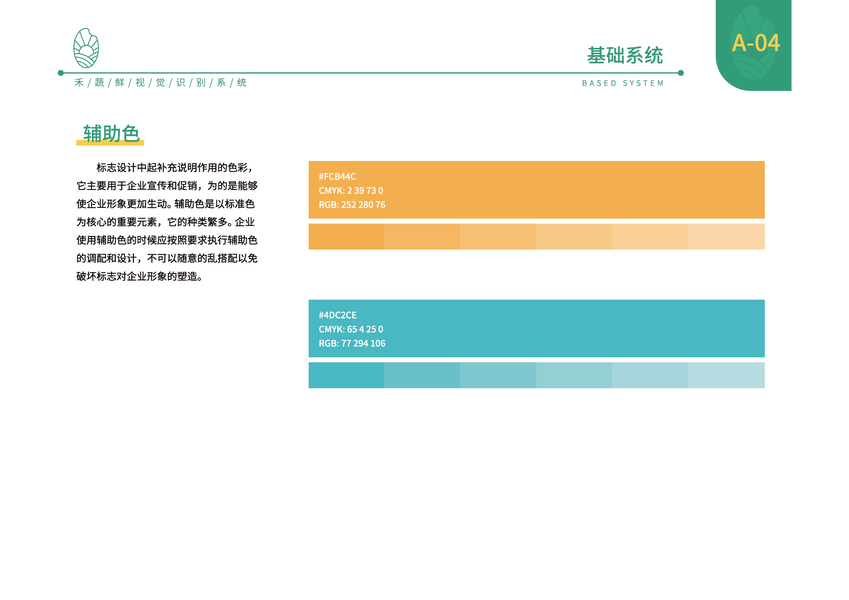 禾/蔬/鲜/视/觉/识/别/系/统

基础系统

BASED SYSTEM

A-04

辅助色

标志设计中起补充说明作用的色彩，它主要用于企业宣传和促销，为的是能够使企业形象更加生动。辅助色是以标准色为核心的重要元素，它的种类繁多。企业使用辅助色的时候应按照要求执行辅助色的调配和设计，不可以随意的乱搭配以免破坏标志对企业形象的塑造。

#FCB44C
CMYK: 2 39 73 0
RGB: 252 280 76

#4DC2CE
CMYK: 65 4 25 0
RGB: 77 294 106